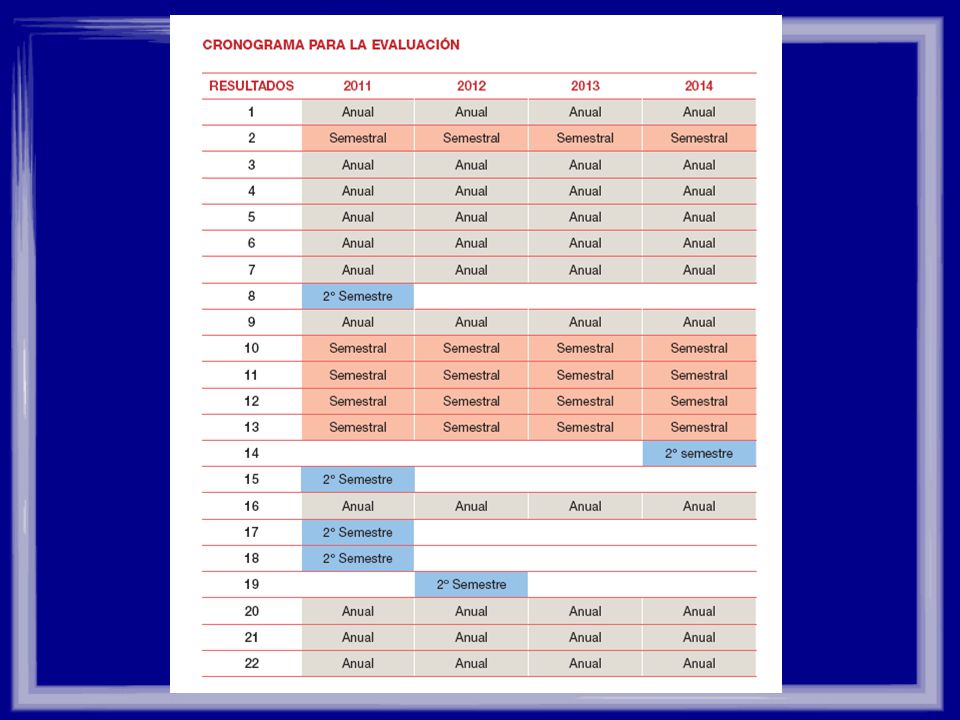 CRONOGRAMA PARA LA EVALUACIÓN

| RESULTADOS | 2011 | 2012 | 2013 | 2014 |
|---|---|---|---|---|
| 1 | Anual | Anual | Anual | Anual |
| 2 | Semestral | Semestral | Semestral | Semestral |
| 3 | Anual | Anual | Anual | Anual |
| 4 | Anual | Anual | Anual | Anual |
| 5 | Anual | Anual | Anual | Anual |
| 6 | Anual | Anual | Anual | Anual |
| 7 | Anual | Anual | Anual | Anual |
| 8 | 2° Semestre | | | |
| 9 | Anual | Anual | Anual | Anual |
| 10 | Semestral | Semestral | Semestral | Semestral |
| 11 | Semestral | Semestral | Semestral | Semestral |
| 12 | Semestral | Semestral | Semestral | Semestral |
| 13 | Semestral | Semestral | Semestral | Semestral |
| 14 | | | | 2° semestre |
| 15 | 2° Semestre | | | |
| 16 | Anual | Anual | Anual | Anual |
| 17 | 2° Semestre | | | |
| 18 | 2° Semestre | | | |
| 19 | | 2° Semestre | | |
| 20 | Anual | Anual | Anual | Anual |
| 21 | Anual | Anual | Anual | Anual |
| 22 | Anual | Anual | Anual | Anual |